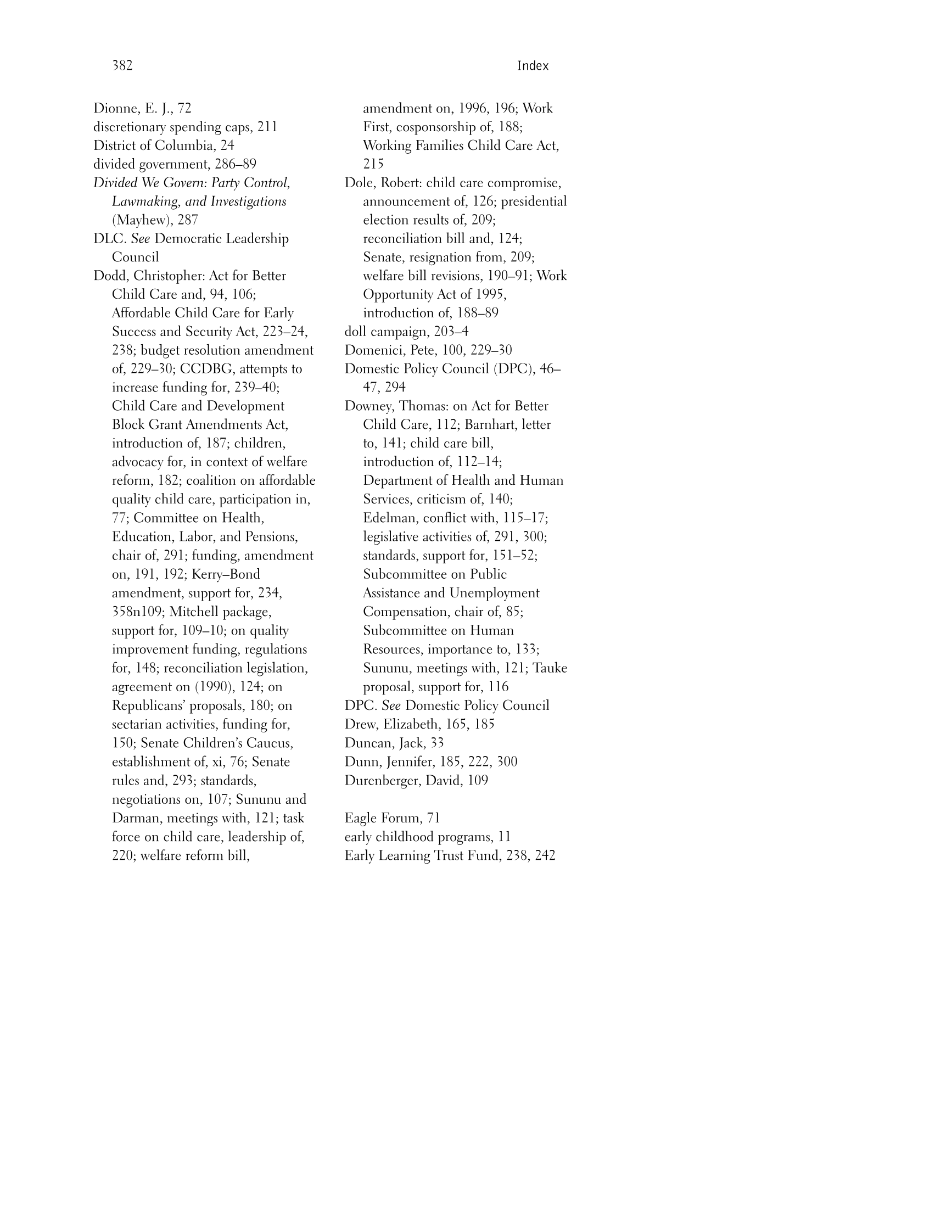 382 Index

Dionne, E. J., 72
discretionary spending caps, 211
District of Columbia, 24
divided government, 286–89
Divided We Govern: Party Control, Lawmaking, and Investigations (Mayhew), 287
DLC. See Democratic Leadership Council
Dodd, Christopher: Act for Better Child Care and, 94, 106; Affordable Child Care for Early Success and Security Act, 223–24, 238; budget resolution amendment of, 229–30; CCDBG, attempts to increase funding for, 239–40; Child Care and Development Block Grant Amendments Act, introduction of, 187; children, advocacy for, in context of welfare reform, 182; coalition on affordable quality child care, participation in, 77; Committee on Health, Education, Labor, and Pensions, chair of, 291; funding, amendment on, 191, 192; Kerry–Bond amendment, support for, 234, 358n109; Mitchell package, support for, 109–10; on quality improvement funding, regulations for, 148; reconciliation legislation, agreement on (1990), 124; on Republicans' proposals, 180; on sectarian activities, funding for, 150; Senate Children's Caucus, establishment of, xi, 76; Senate rules and, 293; standards, negotiations on, 107; Sununu and Darman, meetings with, 121; task force on child care, leadership of, 220; welfare reform bill, amendment on, 1996, 196; Work First, cosponsorship of, 188; Working Families Child Care Act, 215
Dole, Robert: child care compromise, announcement of, 126; presidential election results of, 209; reconciliation bill and, 124; Senate, resignation from, 209; welfare bill revisions, 190–91; Work Opportunity Act of 1995, introduction of, 188–89
doll campaign, 203–4
Domenici, Pete, 100, 229–30
Domestic Policy Council (DPC), 46–47, 294
Downey, Thomas: on Act for Better Child Care, 112; Barnhart, letter to, 141; child care bill, introduction of, 112–14; Department of Health and Human Services, criticism of, 140; Edelman, conflict with, 115–17; legislative activities of, 291, 300; standards, support for, 151–52; Subcommittee on Public Assistance and Unemployment Compensation, chair of, 85; Subcommittee on Human Resources, importance to, 133; Sununu, meetings with, 121; Tauke proposal, support for, 116
DPC. See Domestic Policy Council
Drew, Elizabeth, 165, 185
Duncan, Jack, 33
Dunn, Jennifer, 185, 222, 300
Durenberger, David, 109

Eagle Forum, 71
early childhood programs, 11
Early Learning Trust Fund, 238, 242